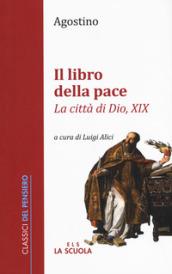 CLASSICI DEL PENSIERO

Agostino

Il libro della pace
La città di Dio, XIX

a cura di Luigi Alici

ELS
LA SCUOLA